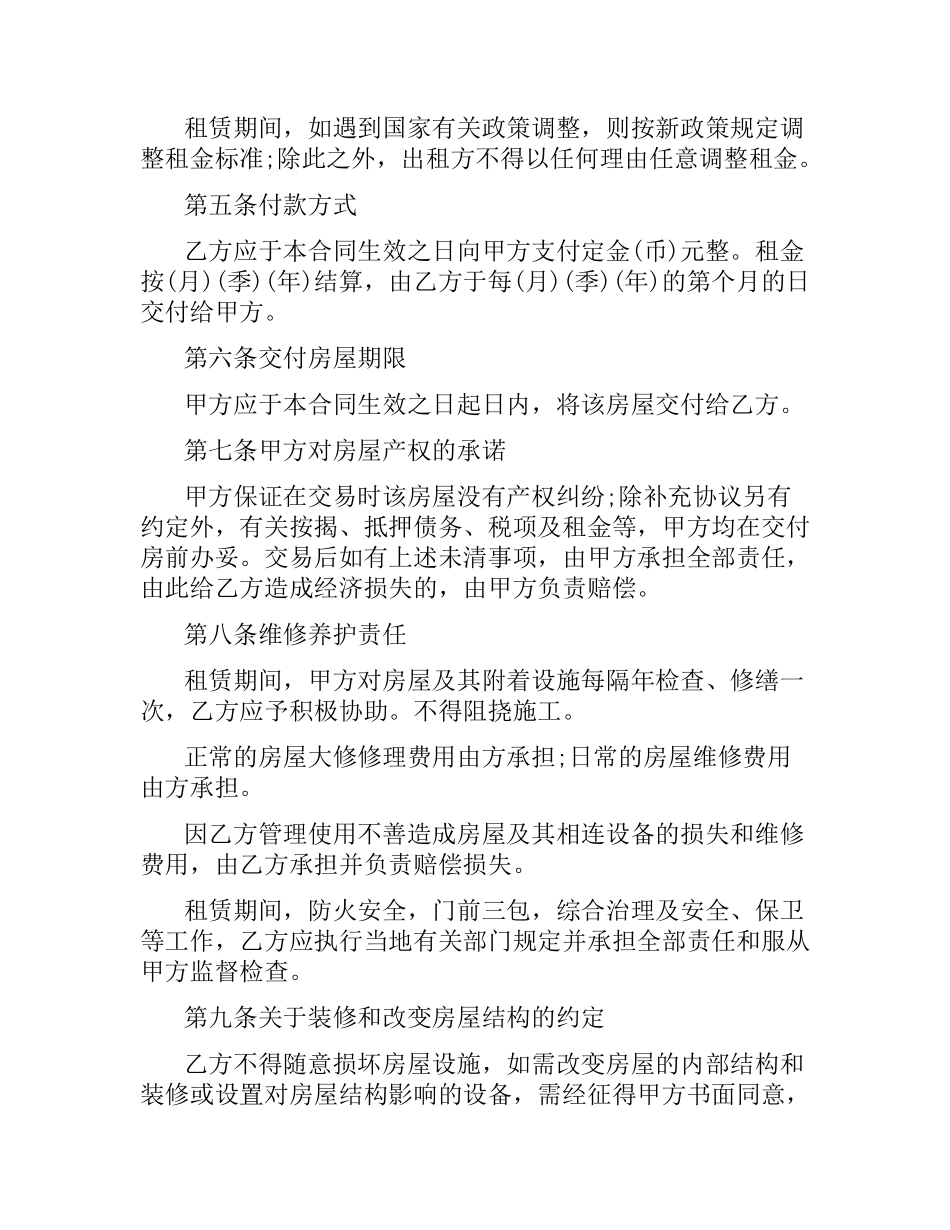 租赁期间，如遇到国家有关政策调整，则按新政策规定调整租金标准;除此之外，出租方不得以任何理由任意调整租金。

第五条付款方式

乙方应于本合同生效之日向甲方支付定金(币)元整。租金按(月)(季)(年)结算，由乙方于每(月)(季)(年)的第个月的日交付给甲方。

第六条交付房屋期限

甲方应于本合同生效之日起日内，将该房屋交付给乙方。

第七条甲方对房屋产权的承诺

甲方保证在交易时该房屋没有产权纠纷;除补充协议另有约定外，有关按揭、抵押债务、税项及租金等，甲方均在交付房前办妥。交易后如有上述未清事项，由甲方承担全部责任，由此给乙方造成经济损失的，由甲方负责赔偿。

第八条维修养护责任

租赁期间，甲方对房屋及其附着设施每隔年检查、修缮一次，乙方应予积极协助。不得阻挠施工。

正常的房屋大修修理费用由方承担;日常的房屋维修费用由方承担。

因乙方管理使用不善造成房屋及其相连设备的损失和维修费用，由乙方承担并负责赔偿损失。

租赁期间，防火安全，门前三包，综合治理及安全、保卫等工作，乙方应执行当地有关部门规定并承担全部责任和服从甲方监督检查。

第九条关于装修和改变房屋结构的约定

乙方不得随意损坏房屋设施，如需改变房屋的内部结构和装修或设置对房屋结构影响的设备，需经征得甲方书面同意，